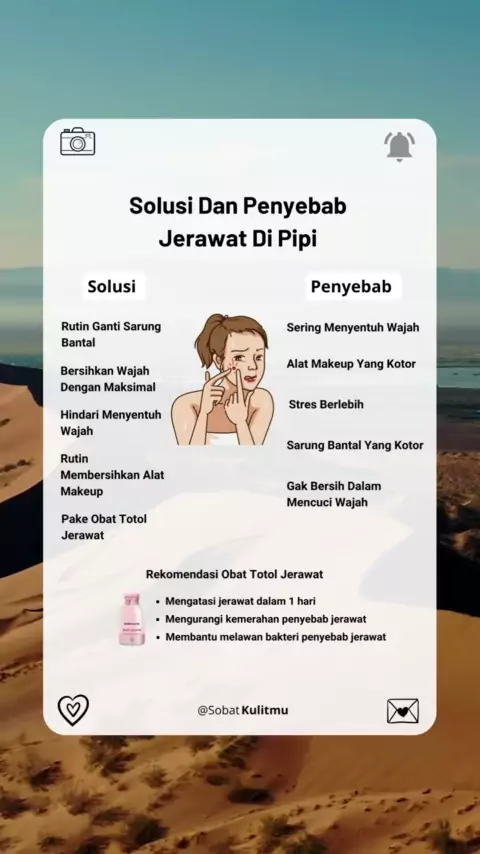 Solusi Dan Penyebab Jerawat Di Pipi

Solusi

Rutin Ganti Sarung Bantal

Bersihkan Wajah Dengan Maksimal

Hindari Menyentuh Wajah

Rutin Membersihkan Alat Makeup

Pake Obat Totol Jerawat

Penyebab

Sering Menyentuh Wajah

Alat Makeup Yang Kotor

Stres Berlebih

Sarung Bantal Yang Kotor

Gak Bersih Dalam Mencuci Wajah

Rekomendasi Obat Totol Jerawat

• Mengatasi jerawat dalam 1 hari
• Mengurangi kemerahan penyebab jerawat
• Membantu melawan bakteri penyebab jerawat

@Sobat Kulitmu